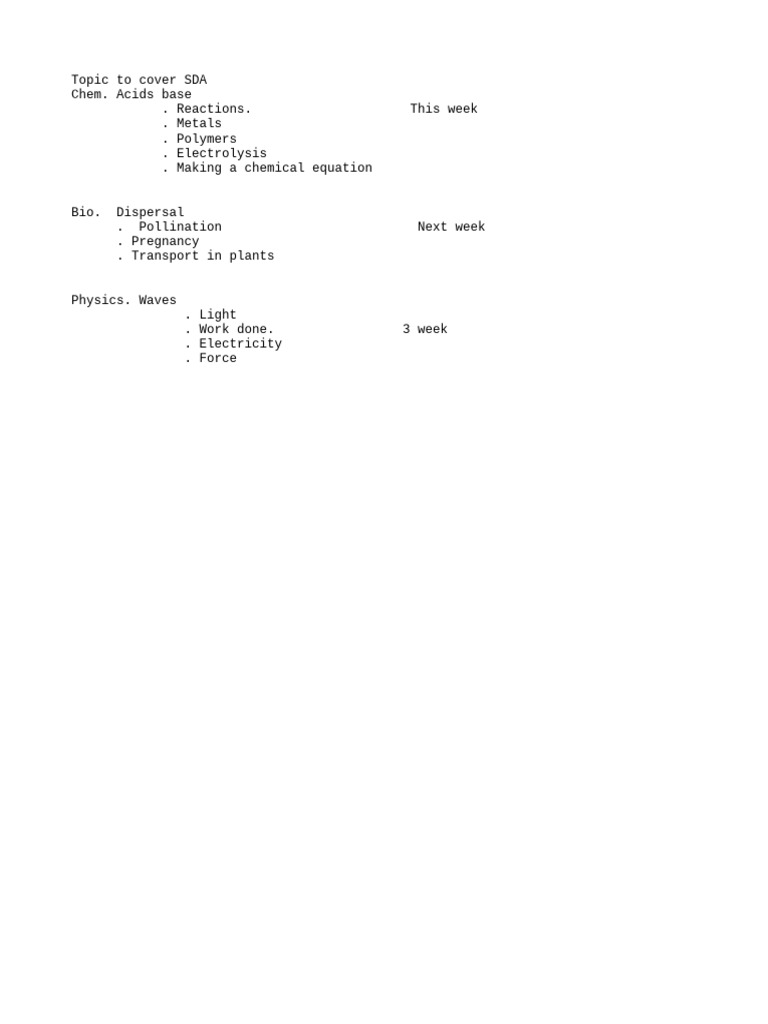 Topic to cover SDA
Chem. Acids base
. Reactions. This week
. Metals
. Polymers
. Electrolysis
. Making a chemical equation

Bio. Dispersal
. Pollination Next week
. Pregnancy
. Transport in plants

Physics. Waves
. Light
. Work done. 3 week
. Electricity
. Force